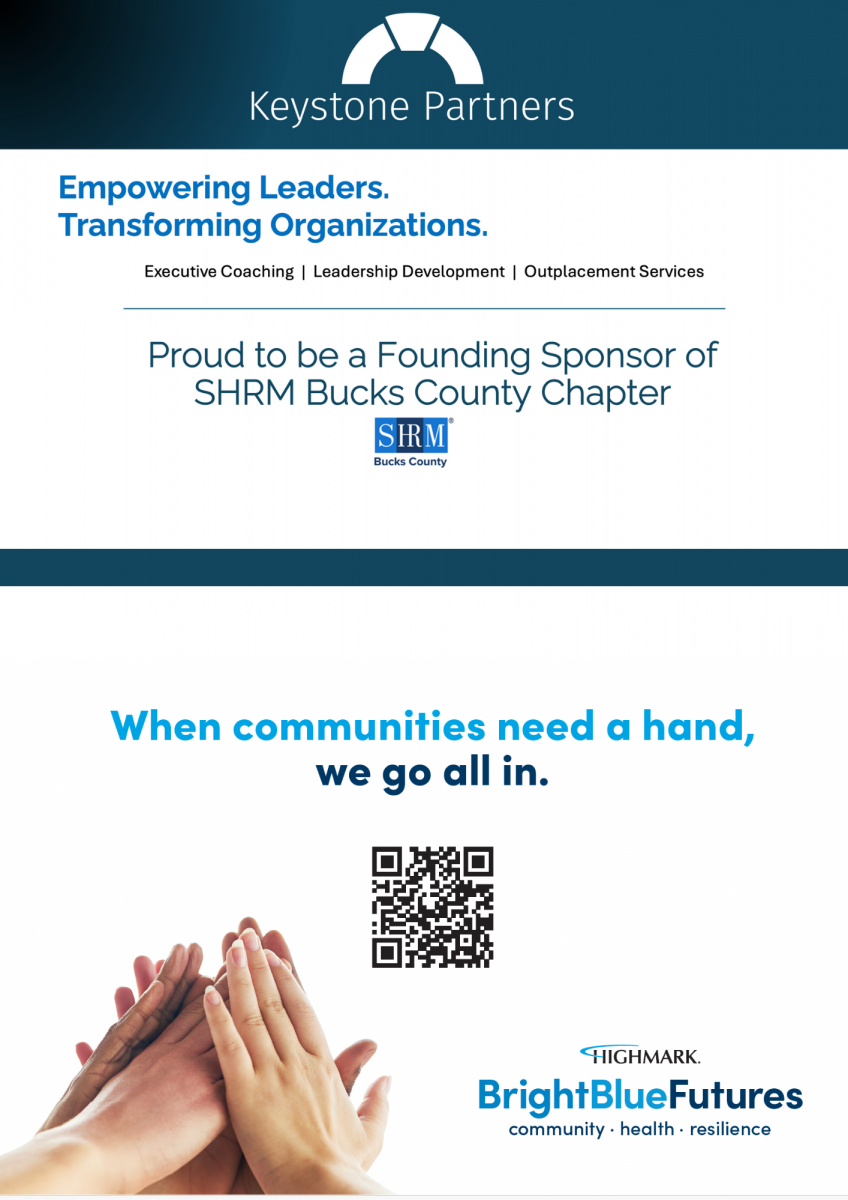 Keystone Partners

Empowering Leaders.
Transforming Organizations.

Executive Coaching | Leadership Development | Outplacement Services

Proud to be a Founding Sponsor of SHRM Bucks County Chapter

SHRM®
Bucks County

When communities need a hand,
we go all in.

HIGHMARK.
BrightBlueFutures
community · health · resilience